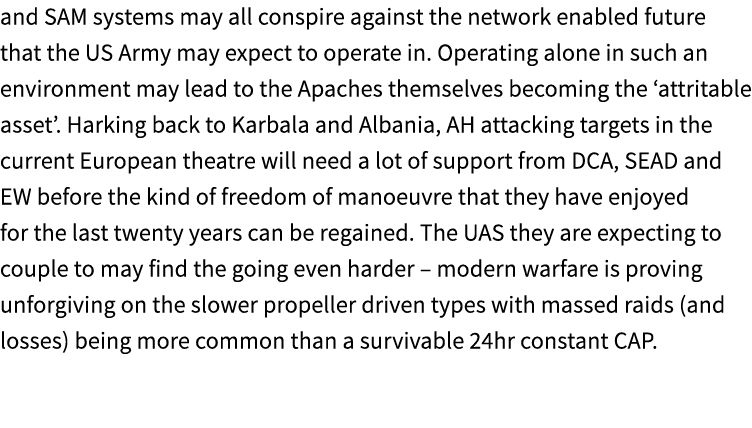 and SAM systems may all conspire against the network enabled future that the US Army may expect to operate in. Operating alone in such an environment may lead to the Apaches themselves becoming the ‘attritable asset’. Harking back to Karbala and Albania, AH attacking targets in the current European theatre will need a lot of support from DCA, SEAD and EW before the kind of freedom of manoeuvre that they have enjoyed for the last twenty years can be regained. The UAS they are expecting to couple to may find the going even harder – modern warfare is proving unforgiving on the slower propeller driven types with massed raids (and losses) being more common than a survivable 24hr constant CAP.